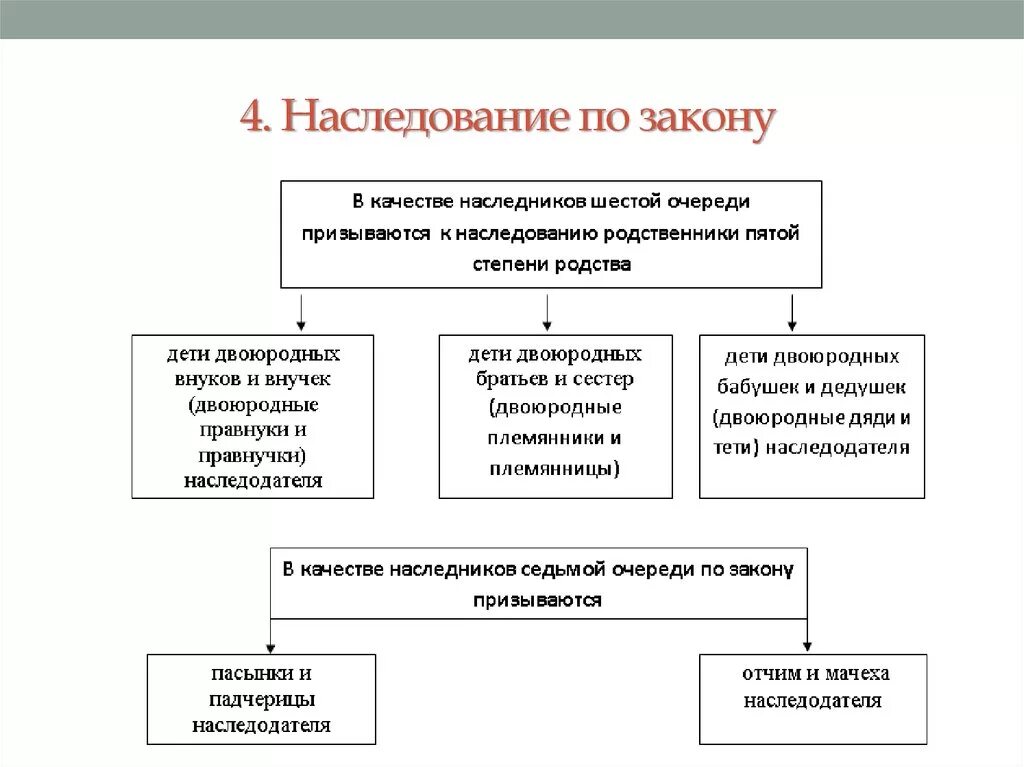 4. Наследование по закону

В качестве наследников шестой очереди призываются к наследованию родственники пятой степени родства

дети двоюродных внуков и внучек (двоюродные правнуки и правнучки) наследодателя

дети двоюродных братьев и сестер (двоюродные племянники и племянницы)

дети двоюродных бабушек и дедушек (двоюродные дяди и тети) наследодателя

В качестве наследников седьмой очереди по закону призываются

пасынки и падчерицы наследодателя

отчим и мачеха наследодателя